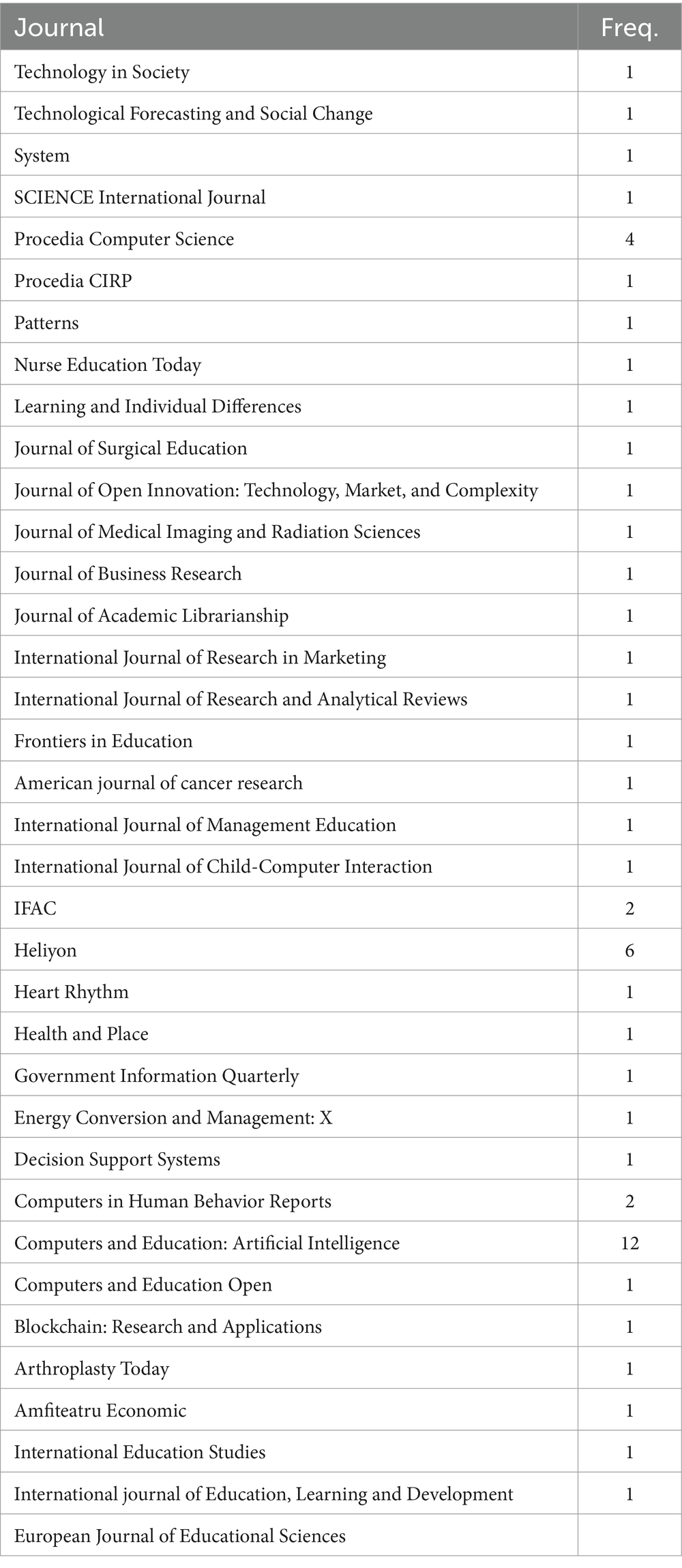 | Journal | Freq. |
|---|---|
| Technology in Society | 1 |
| Technological Forecasting and Social Change | 1 |
| System | 1 |
| SCIENCE International Journal | 1 |
| Procedia Computer Science | 4 |
| Procedia CIRP | 1 |
| Patterns | 1 |
| Nurse Education Today | 1 |
| Learning and Individual Differences | 1 |
| Journal of Surgical Education | 1 |
| Journal of Open Innovation: Technology, Market, and Complexity | 1 |
| Journal of Medical Imaging and Radiation Sciences | 1 |
| Journal of Business Research | 1 |
| Journal of Academic Librarianship | 1 |
| International Journal of Research in Marketing | 1 |
| International Journal of Research and Analytical Reviews | 1 |
| Frontiers in Education | 1 |
| American journal of cancer research | 1 |
| International Journal of Management Education | 1 |
| International Journal of Child-Computer Interaction | 1 |
| IFAC | 2 |
| Heliyon | 6 |
| Heart Rhythm | 1 |
| Health and Place | 1 |
| Government Information Quarterly | 1 |
| Energy Conversion and Management: X | 1 |
| Decision Support Systems | 1 |
| Computers in Human Behavior Reports | 2 |
| Computers and Education: Artificial Intelligence | 12 |
| Computers and Education Open | 1 |
| Blockchain: Research and Applications | 1 |
| Arthroplasty Today | 1 |
| Amfiteatru Economic | 1 |
| International Education Studies | 1 |
| International journal of Education, Learning and Development | 1 |
| European Journal of Educational Sciences | |